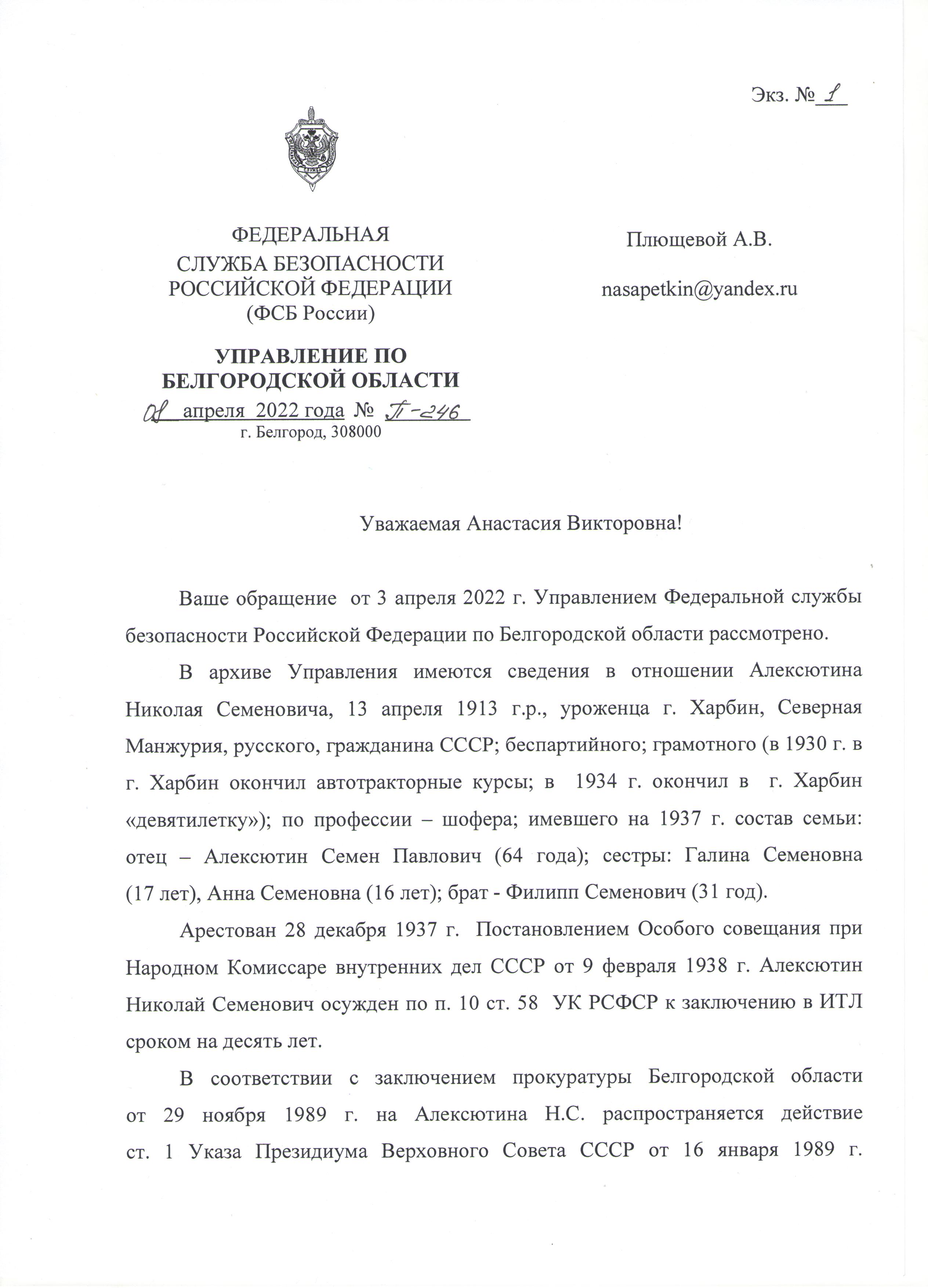 Экз. № 1

ФЕДЕРАЛЬНАЯ
СЛУЖБА БЕЗОПАСНОСТИ
РОССИЙСКОЙ ФЕДЕРАЦИИ
(ФСБ России)

УПРАВЛЕНИЕ ПО
БЕЛГОРОДСКОЙ ОБЛАСТИ
08 апреля 2022 года № П-246
г. Белгород, 308000

Плющевой А.В.

nasapetkin@yandex.ru

Уважаемая Анастасия Викторовна!

Ваше обращение от 3 апреля 2022 г. Управлением Федеральной службы безопасности Российской Федерации по Белгородской области рассмотрено.

В архиве Управления имеются сведения в отношении Алексютина Николая Семеновича, 13 апреля 1913 г.р., уроженца г. Харбин, Северная Манжурия, русского, гражданина СССР; беспартийного; грамотного (в 1930 г. в г. Харбин окончил автотракторные курсы; в 1934 г. окончил в г. Харбин «девятилетку»); по профессии – шофера; имевшего на 1937 г. состав семьи: отец – Алексютин Семен Павлович (64 года); сестры: Галина Семеновна (17 лет), Анна Семеновна (16 лет); брат - Филипп Семенович (31 год).

Арестован 28 декабря 1937 г. Постановлением Особого совещания при Народном Комиссаре внутренних дел СССР от 9 февраля 1938 г. Алексютин Николай Семенович осужден по п. 10 ст. 58 УК РСФСР к заключению в ИТЛ сроком на десять лет.

В соответствии с заключением прокуратуры Белгородской области от 29 ноября 1989 г. на Алексютина Н.С. распространяется действие ст. 1 Указа Президиума Верховного Совета СССР от 16 января 1989 г.